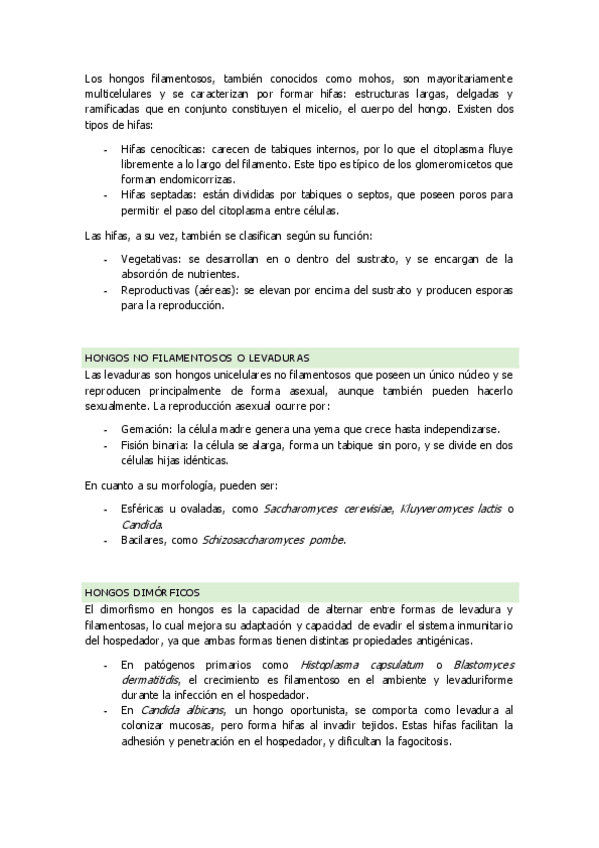 Los hongos filamentosos, también conocidos como mohos, son mayoritariamente multicelulares y se caracterizan por formar hifas: estructuras largas, delgadas y ramificadas que en conjunto constituyen el micelio, el cuerpo del hongo. Existen dos tipos de hifas:

- Hifas cenocíticas: carecen de tabiques internos, por lo que el citoplasma fluye libremente a lo largo del filamento. Este tipo es típico de los glomeromicetos que forman endomicorrizas.
- Hifas septadas: están divididas por tabiques o septos, que poseen poros para permitir el paso del citoplasma entre células.

Las hifas, a su vez, también se clasifican según su función:

- Vegetativas: se desarrollan en o dentro del sustrato, y se encargan de la absorción de nutrientes.
- Reproductivas (aéreas): se elevan por encima del sustrato y producen esporas para la reproducción.

HONGOS NO FILAMENTOSOS O LEVADURAS

Las levaduras son hongos unicelulares no filamentosos que poseen un único núcleo y se reproducen principalmente de forma asexual, aunque también pueden hacerlo sexualmente. La reproducción asexual ocurre por:

- Gemación: la célula madre genera una yema que crece hasta independizarse.
- Fisión binaria: la célula se alarga, forma un tabique sin poro, y se divide en dos células hijas idénticas.

En cuanto a su morfología, pueden ser:

- Esféricas u ovaladas, como Saccharomyces cerevisiae, Kluyveromyces lactis o Candida.
- Bacilares, como Schizosaccharomyces pombe.

HONGOS DIMÓRFICOS

El dimorfismo en hongos es la capacidad de alternar entre formas de levadura y filamentosas, lo cual mejora su adaptación y capacidad de evadir el sistema inmunitario del hospedador, ya que ambas formas tienen distintas propiedades antigénicas.

- En patógenos primarios como Histoplasma capsulatum o Blastomyces dermatitidis, el crecimiento es filamentoso en el ambiente y levaduriforme durante la infección en el hospedador.
- En Candida albicans, un hongo oportunista, se comporta como levadura al colonizar mucosas, pero forma hifas al invadir tejidos. Estas hifas facilitan la adhesión y penetración en el hospedador, y dificultan la fagocitosis.